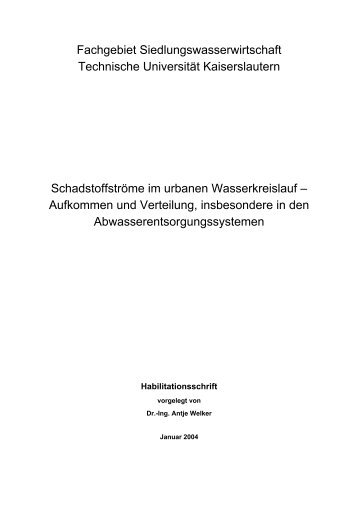 Fachgebiet Siedlungswasserwirtschaft
Technische Universität Kaiserslautern

Schadstoffströme im urbanen Wasserkreislauf – Aufkommen und Verteilung, insbesondere in den Abwasserentsorgungssystemen

Habilitationsschrift
vorgelegt von
Dr.-Ing. Antje Welker

Januar 2004